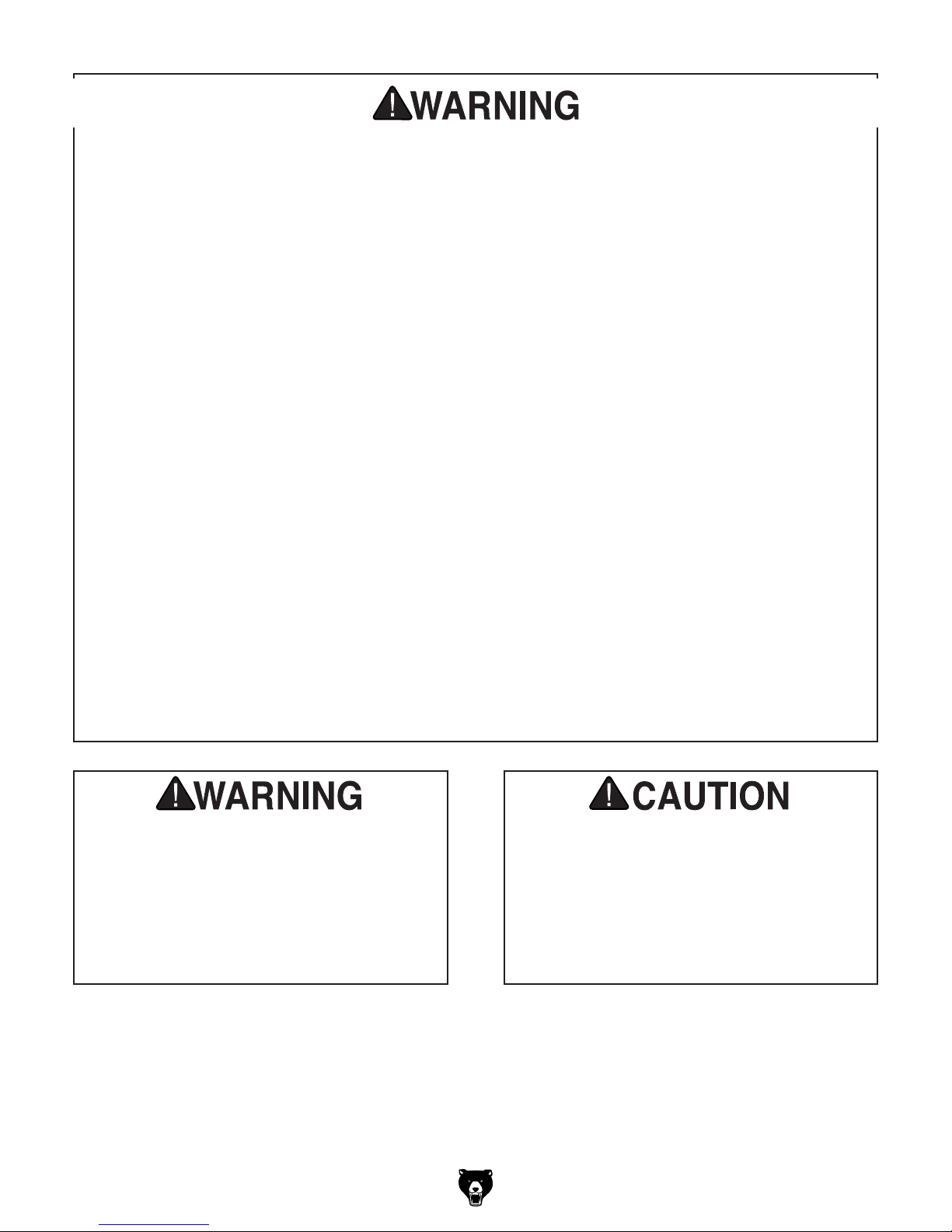 WARNING

WARNING

CAUTION